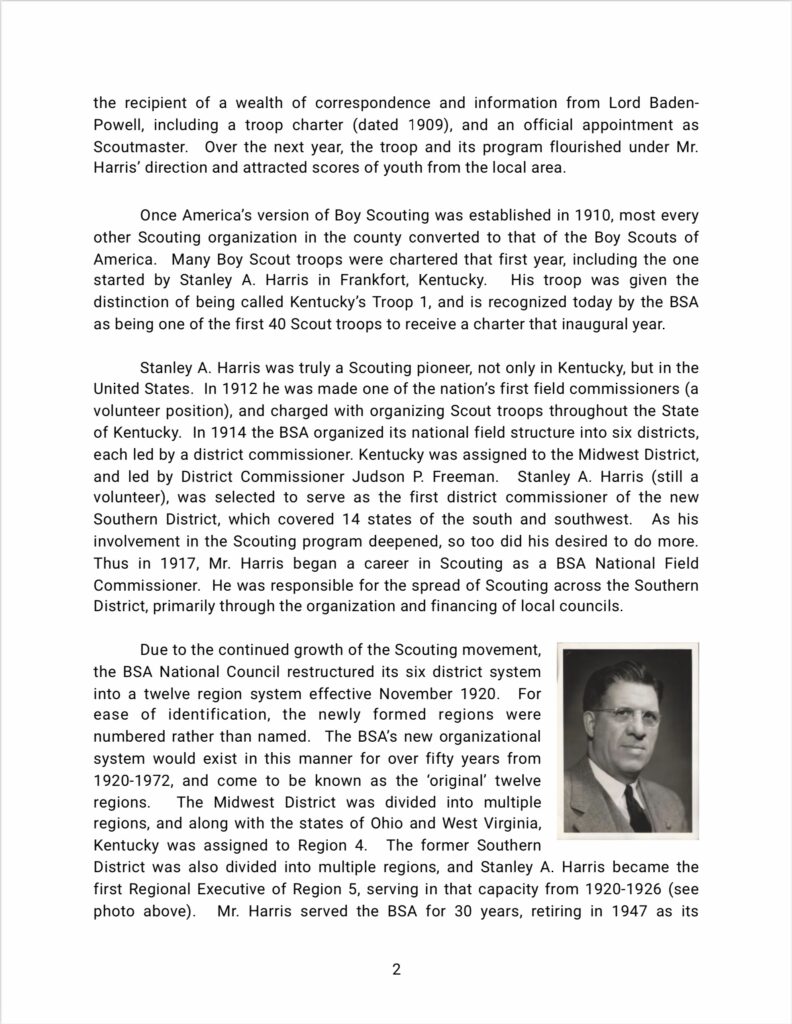 the recipient of a wealth of correspondence and information from Lord Baden-Powell, including a troop charter (dated 1909), and an official appointment as Scoutmaster. Over the next year, the troop and its program flourished under Mr. Harris' direction and attracted scores of youth from the local area.

Once America's version of Boy Scouting was established in 1910, most every other Scouting organization in the county converted to that of the Boy Scouts of America. Many Boy Scout troops were chartered that first year, including the one started by Stanley A. Harris in Frankfort, Kentucky. His troop was given the distinction of being called Kentucky's Troop 1, and is recognized today by the BSA as being one of the first 40 Scout troops to receive a charter that inaugural year.

Stanley A. Harris was truly a Scouting pioneer, not only in Kentucky, but in the United States. In 1912 he was made one of the nation's first field commissioners (a volunteer position), and charged with organizing Scout troops throughout the State of Kentucky. In 1914 the BSA organized its national field structure into six districts, each led by a district commissioner. Kentucky was assigned to the Midwest District, and led by District Commissioner Judson P. Freeman. Stanley A. Harris (still a volunteer), was selected to serve as the first district commissioner of the new Southern District, which covered 14 states of the south and southwest. As his involvement in the Scouting program deepened, so too did his desired to do more. Thus in 1917, Mr. Harris began a career in Scouting as a BSA National Field Commissioner. He was responsible for the spread of Scouting across the Southern District, primarily through the organization and financing of local councils.

Due to the continued growth of the Scouting movement, the BSA National Council restructured its six district system into a twelve region system effective November 1920. For ease of identification, the newly formed regions were numbered rather than named. The BSA's new organizational system would exist in this manner for over fifty years from 1920-1972, and come to be known as the 'original' twelve regions. The Midwest District was divided into multiple regions, and along with the states of Ohio and West Virginia, Kentucky was assigned to Region 4. The former Southern District was also divided into multiple regions, and Stanley A. Harris became the first Regional Executive of Region 5, serving in that capacity from 1920-1926 (see photo above). Mr. Harris served the BSA for 30 years, retiring in 1947 as its

2